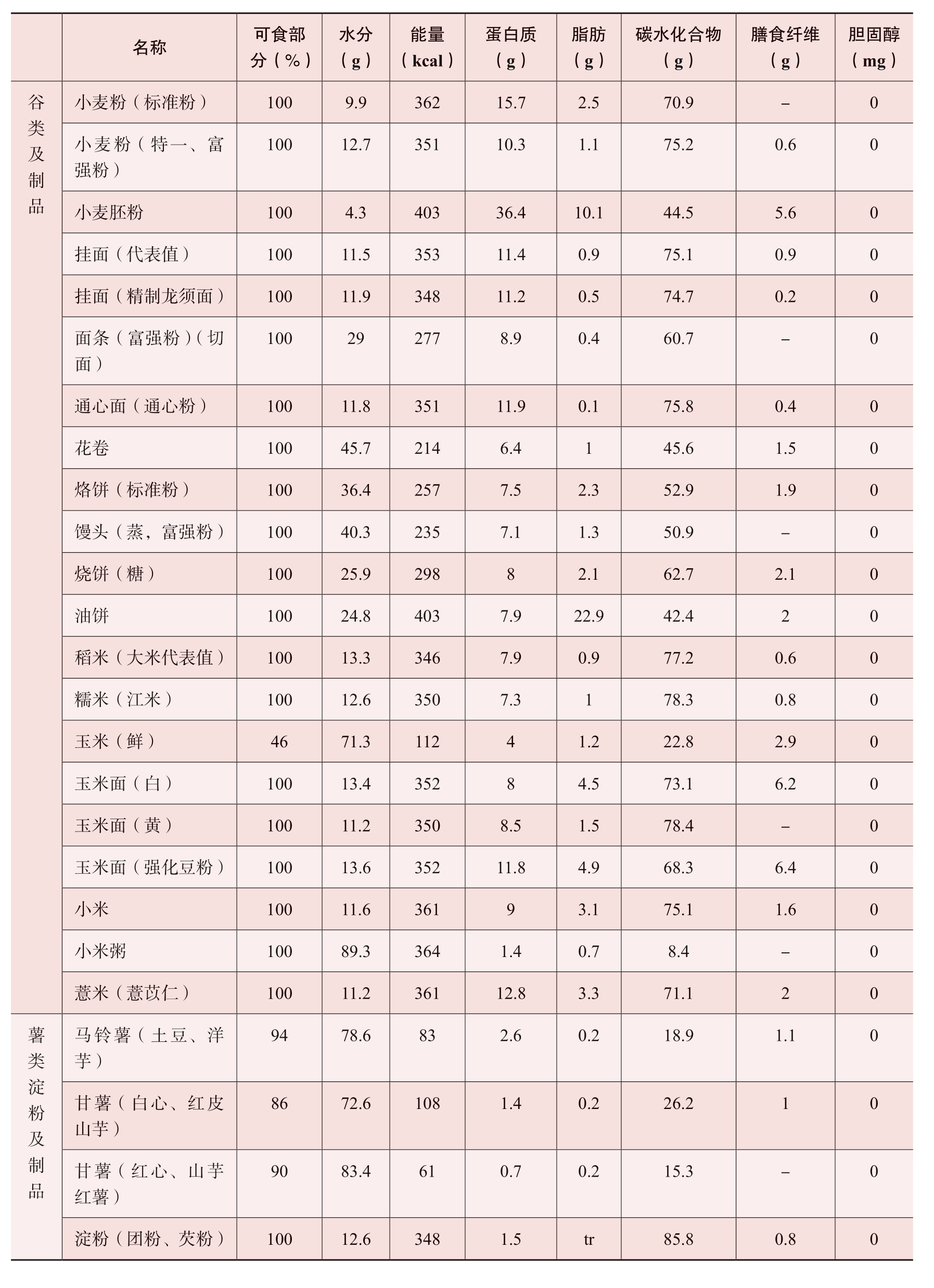 | | 名称 | 可食部分（%） | 水分（g） | 能量（kcal） | 蛋白质（g） | 脂肪（g） | 碳水化合物（g） | 膳食纤维（g） | 胆固醇（mg） |
|---|---|---|---|---|---|---|---|---|---|
| 谷类及制品 | 小麦粉（标准粉） | 100 | 9.9 | 362 | 15.7 | 2.5 | 70.9 | – | 0 |
| | 小麦粉（特一、富强粉） | 100 | 12.7 | 351 | 10.3 | 1.1 | 75.2 | 0.6 | 0 |
| | 小麦胚粉 | 100 | 4.3 | 403 | 36.4 | 10.1 | 44.5 | 5.6 | 0 |
| | 挂面（代表值） | 100 | 11.5 | 353 | 11.4 | 0.9 | 75.1 | 0.9 | 0 |
| | 挂面（精制龙须面） | 100 | 11.9 | 348 | 11.2 | 0.5 | 74.7 | 0.2 | 0 |
| | 面条（富强粉）（切面） | 100 | 29 | 277 | 8.9 | 0.4 | 60.7 | – | 0 |
| | 通心面（通心粉） | 100 | 11.8 | 351 | 11.9 | 0.1 | 75.8 | 0.4 | 0 |
| | 花卷 | 100 | 45.7 | 214 | 6.4 | 1 | 45.6 | 1.5 | 0 |
| | 烙饼（标准粉） | 100 | 36.4 | 257 | 7.5 | 2.3 | 52.9 | 1.9 | 0 |
| | 馒头（蒸，富强粉） | 100 | 40.3 | 235 | 7.1 | 1.3 | 50.9 | – | 0 |
| | 烧饼（糖） | 100 | 25.9 | 298 | 8 | 2.1 | 62.7 | 2.1 | 0 |
| | 油饼 | 100 | 24.8 | 403 | 7.9 | 22.9 | 42.4 | 2 | 0 |
| | 稻米（大米代表值） | 100 | 13.3 | 346 | 7.9 | 0.9 | 77.2 | 0.6 | 0 |
| | 糯米（江米） | 100 | 12.6 | 350 | 7.3 | 1 | 78.3 | 0.8 | 0 |
| | 玉米（鲜） | 46 | 71.3 | 112 | 4 | 1.2 | 22.8 | 2.9 | 0 |
| | 玉米面（白） | 100 | 13.4 | 352 | 8 | 4.5 | 73.1 | 6.2 | 0 |
| | 玉米面（黄） | 100 | 11.2 | 350 | 8.5 | 1.5 | 78.4 | – | 0 |
| | 玉米面（强化豆粉） | 100 | 13.6 | 352 | 11.8 | 4.9 | 68.3 | 6.4 | 0 |
| | 小米 | 100 | 11.6 | 361 | 9 | 3.1 | 75.1 | 1.6 | 0 |
| | 小米粥 | 100 | 89.3 | 364 | 1.4 | 0.7 | 8.4 | – | 0 |
| | 薏米（薏苡仁） | 100 | 11.2 | 361 | 12.8 | 3.3 | 71.1 | 2 | 0 |
| 薯类淀粉及制品 | 马铃薯（土豆、洋芋） | 94 | 78.6 | 83 | 2.6 | 0.2 | 18.9 | 1.1 | 0 |
| | 甘薯（白心、红皮山芋） | 86 | 72.6 | 108 | 1.4 | 0.2 | 26.2 | 1 | 0 |
| | 甘薯（红心、山芋红薯） | 90 | 83.4 | 61 | 0.7 | 0.2 | 15.3 | – | 0 |
| | 淀粉（团粉、芡粉） | 100 | 12.6 | 348 | 1.5 | tr | 85.8 | 0.8 | 0 |